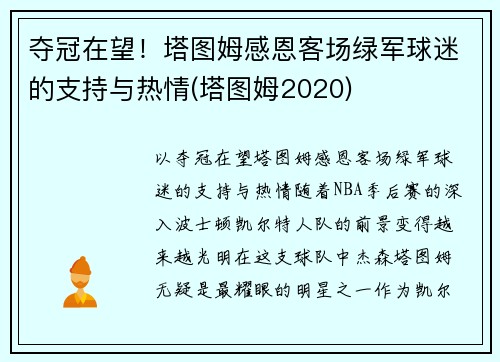 夺冠在望！塔图姆感恩客场绿军球迷的支持与热情(塔图姆2020)

以夺冠在望塔图姆感恩客场绿军球迷的支持与热情随着NBA季后赛的深入波士顿凯尔特人队的前景变得越来越光明在这支球队中杰森塔图姆无疑是最耀眼的明星之一作为凯尔